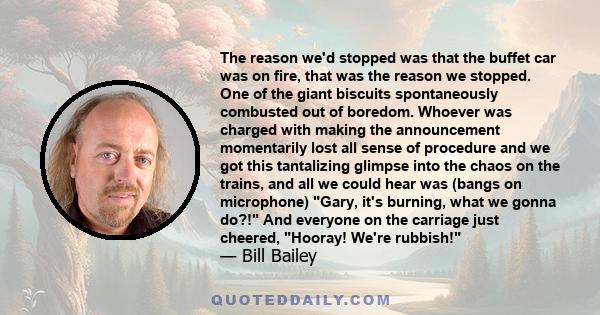 The reason we'd stopped was that the buffet car was on fire, that was the reason we stopped. One of the giant biscuits spontaneously combusted out of boredom. Whoever was charged with making the announcement momentarily lost all sense of procedure and we got this tantalizing glimpse into the chaos on the trains, and all we could hear was (bangs on microphone) "Gary, it's burning, what we gonna do?!" And everyone on the carriage just cheered, "Hooray! We're rubbish!"
— Bill Bailey

QUOTEDDAILY.COM